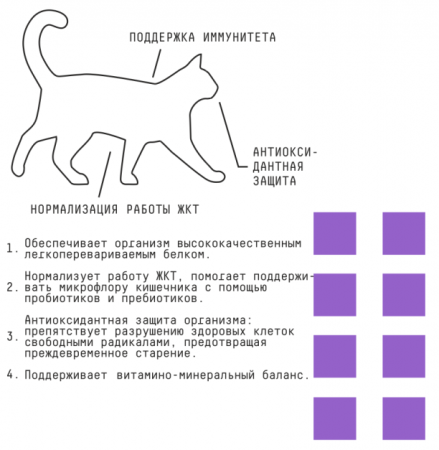 ПОДДЕРЖКА ИММУНИТЕТА

АНТИОКСИДАНТНАЯ ЗАЩИТА

НОРМАЛИЗАЦИЯ РАБОТЫ ЖКТ

1. Обеспечивает организм высококачественным легкоперевариваемым белком.

2. Нормализует работу ЖКТ, помогает поддерживать микрофлору кишечника с помощью пробиотиков и пребиотиков.

3. Антиоксидантная защита организма: препятствует разрушению здоровых клеток свободными радикалами, предотвращая преждевременное старение.

4. Поддерживает витамино-минеральный баланс.